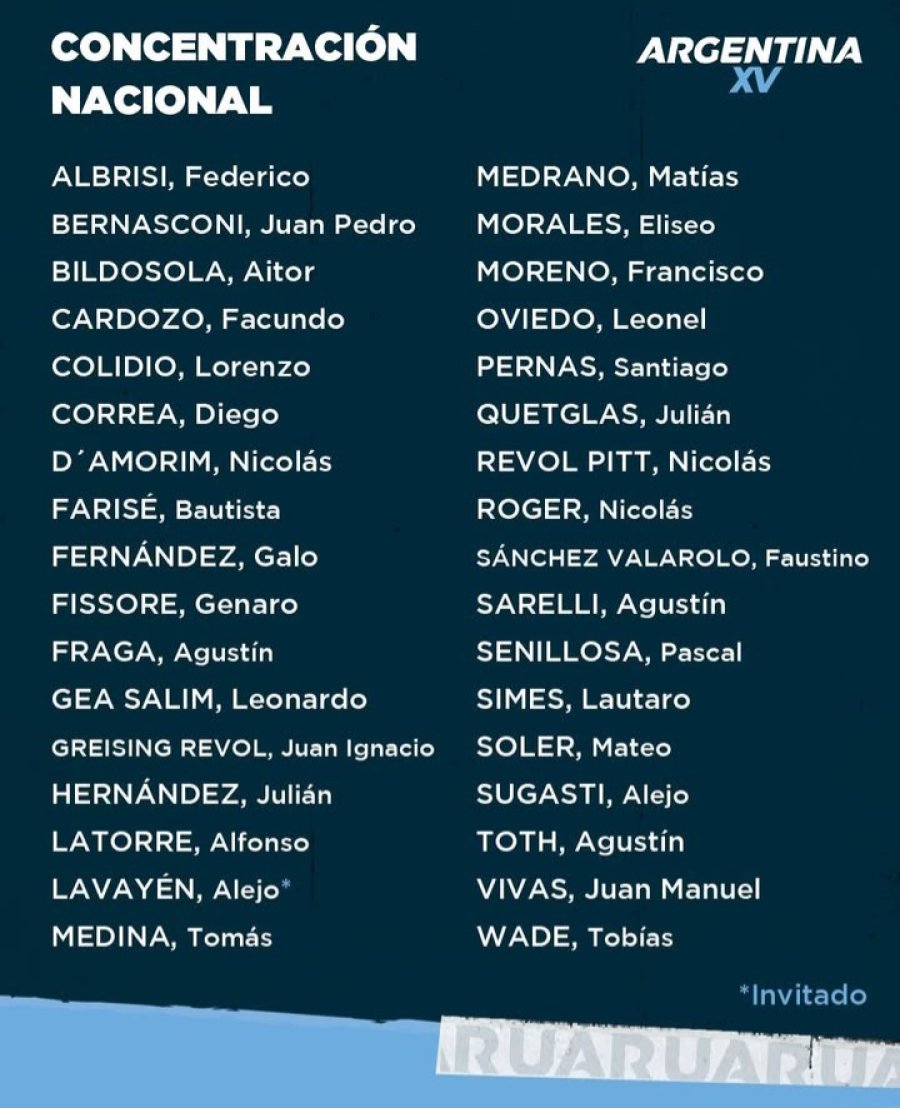 CONCENTRACIÓN NACIONAL

ARGENTINA XV

ALBRISI, Federico
BERNASCONI, Juan Pedro
BILDOSOLA, Aitor
CARDOZO, Facundo
COLIDIO, Lorenzo
CORREA, Diego
D´AMORIM, Nicolás
FARISÉ, Bautista
FERNÁNDEZ, Galo
FISSORE, Genaro
FRAGA, Agustín
GEA SALIM, Leonardo
GREISING REVOL, Juan Ignacio
HERNÁNDEZ, Julián
LATORRE, Alfonso
LAVAYÉN, Alejo*
MEDINA, Tomás

MEDRANO, Matías
MORALES, Eliseo
MORENO, Francisco
OVIEDO, Leonel
PERNAS, Santiago
QUETGLAS, Julián
REVOL PITT, Nicolás
ROGER, Nicolás
SÁNCHEZ VALAROLO, Faustino
SARELLI, Agustín
SENILLOSA, Pascal
SIMES, Lautaro
SOLER, Mateo
SUGASTI, Alejo
TOTH, Agustín
VIVAS, Juan Manuel
WADE, Tobías

*Invitado

RUARUARUA